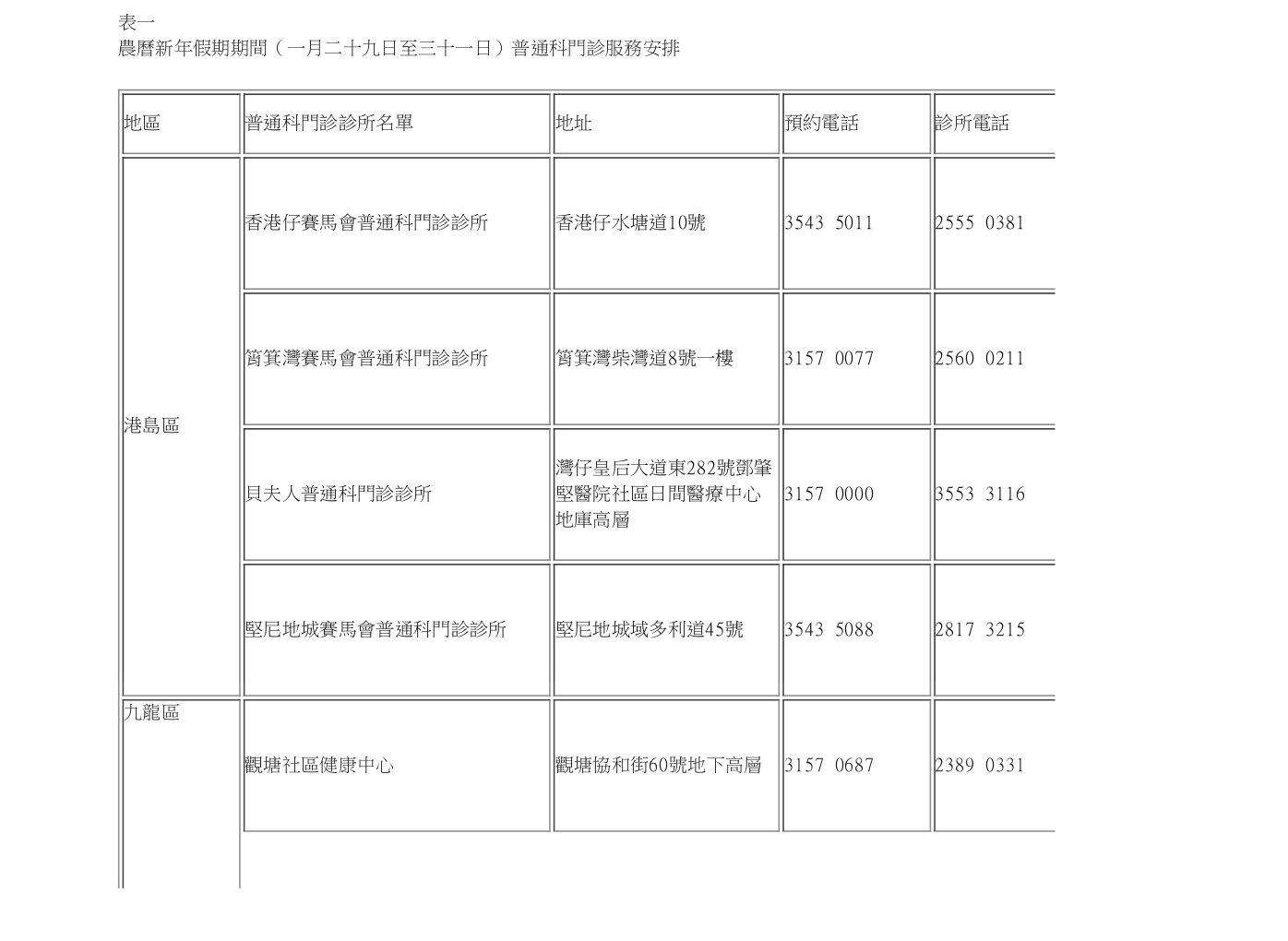 表一
農曆新年假期期間（一月二十九日至三十一日）普通科門診服務安排

| 地區 | 普通科門診診所名單 | 地址 | 預約電話 | 診所電話 |
|---|---|---|---|---|
| 港島區 | 香港仔賽馬會普通科門診診所 | 香港仔水塘道10號 | 3543 5011 | 2555 0381 |
|  | 筲箕灣賽馬會普通科門診診所 | 筲箕灣柴灣道8號一樓 | 3157 0077 | 2560 0211 |
|  | 貝夫人普通科門診診所 | 灣仔皇后大道東282號鄧肇堅醫院社區日間醫療中心地庫高層 | 3157 0000 | 3553 3116 |
|  | 堅尼地城賽馬會普通科門診診所 | 堅尼地城域多利道45號 | 3543 5088 | 2817 3215 |
| 九龍區 | 觀塘社區健康中心 | 觀塘協和街60號地下高層 | 3157 0687 | 2389 0331 |